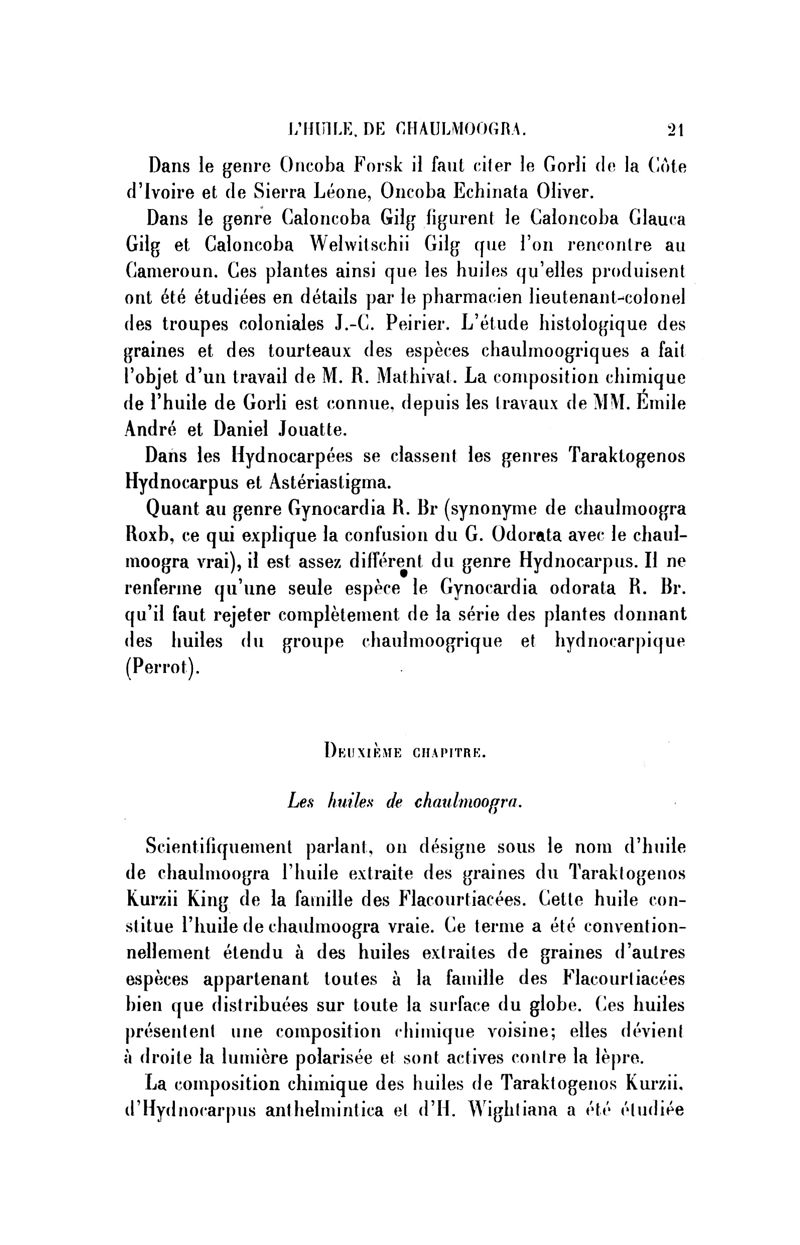 L'HUILE DE CHAULMOOGRA. 21

Dans le genre Oncoba Forsk il faut citer le Gorli de la Côte d'Ivoire et de Sierra Léone, Oncoba Echinata Oliver.

Dans le genre Caloncoba Gilg figurent le Caloncoba Glauca Gilg et Caloncoba Welwitschii Gilg que l'on rencontre au Cameroun. Ces plantes ainsi que les huiles qu'elles produisent ont été étudiées en détails par le pharmacien lieutenant-colonel des troupes coloniales J.-C. Peirier. L'étude histologique des graines et des tourteaux des espèces chaulmoogriques a fait l'objet d'un travail de M. R. Mathivat. La composition chimique de l'huile de Gorli est connue, depuis les travaux de MM. Émile André et Daniel Jouatte.

Dans les Hydnocarpées se classent les genres Taraktogenos Hydnocarpus et Astériastigma.

Quant au genre Gynocardia R. Br (synonyme de chaulmoogra Roxb, ce qui explique la confusion du G. Odorata avec le chaulmoogra vrai), il est assez différent du genre Hydnocarpus. Il ne renferme qu'une seule espèce le Gynocardia odorata R. Br. qu'il faut rejeter complètement de la série des plantes donnant des huiles du groupe chaulmoogrique et hydnocarpique (Perrot).

DEUXIÈME CHAPITRE.

Les huiles de chaulmoogra.

Scientifiquement parlant, on désigne sous le nom d'huile de chaulmoogra l'huile extraite des graines du Taraktogenos Kurzii King de la famille des Flacourtiacées. Cette huile constitue l'huile de chaulmoogra vraie. Ce terme a été conventionnellement étendu à des huiles extraites de graines d'autres espèces appartenant toutes à la famille des Flacourtiacées bien que distribuées sur toute la surface du globe. Ces huiles présentent une composition chimique voisine; elles dévient à droite la lumière polarisée et sont actives contre la lèpre.

La composition chimique des huiles de Taraktogenos Kurzii, d'Hydnocarpus anthelmintica et d'H. Wightiana a été étudiée